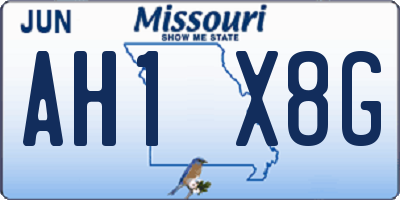 JUN

Missouri
SHOW ME STATE

AH1 X8G